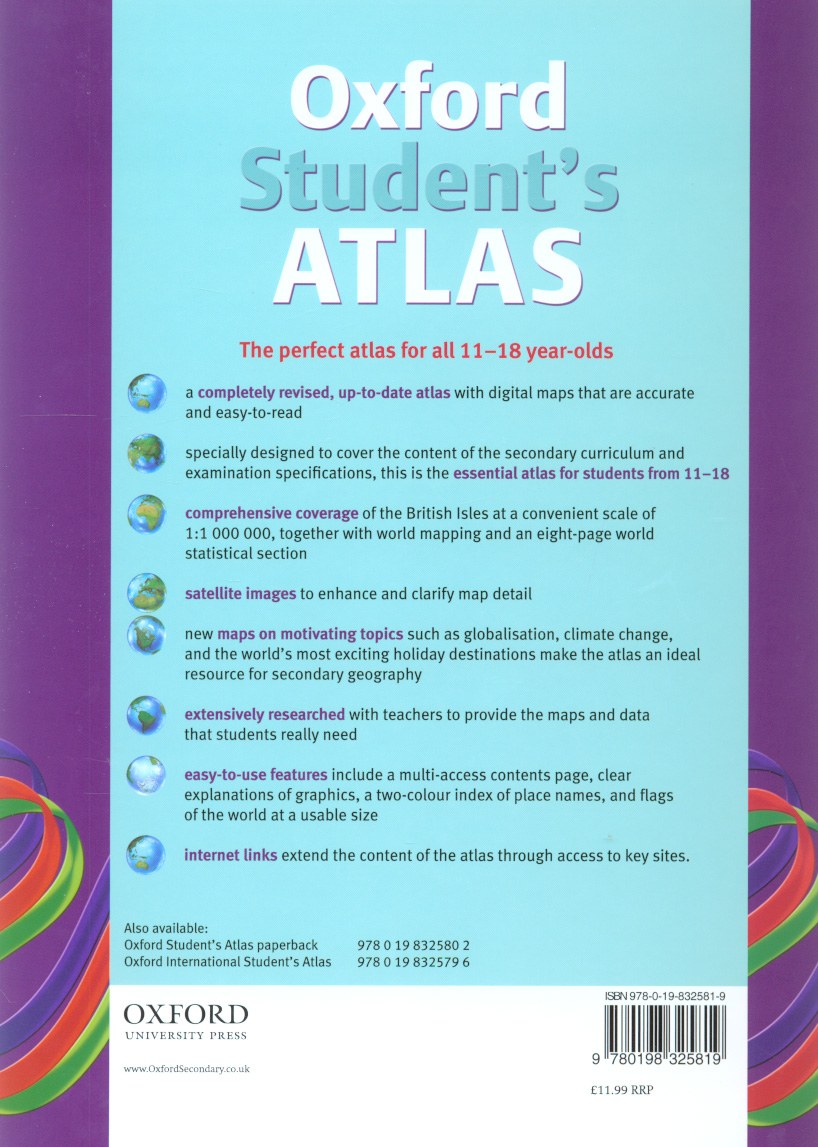 Oxford Student's ATLAS

The perfect atlas for all 11–18 year-olds

a completely revised, up-to-date atlas with digital maps that are accurate and easy-to-read

specially designed to cover the content of the secondary curriculum and examination specifications, this is the essential atlas for students from 11–18

comprehensive coverage of the British Isles at a convenient scale of 1:1 000 000, together with world mapping and an eight-page world statistical section

satellite images to enhance and clarify map detail

new maps on motivating topics such as globalisation, climate change, and the world's most exciting holiday destinations make the atlas an ideal resource for secondary geography

extensively researched with teachers to provide the maps and data that students really need

easy-to-use features include a multi-access contents page, clear explanations of graphics, a two-colour index of place names, and flags of the world at a usable size

internet links extend the content of the atlas through access to key sites.

Also available:
Oxford Student's Atlas paperback 978 0 19 832580 2
Oxford International Student's Atlas 978 0 19 832579 6

OXFORD
UNIVERSITY PRESS

www.OxfordSecondary.co.uk

ISBN 978-0-19-832581-9

9 780198 325819

£11.99 RRP